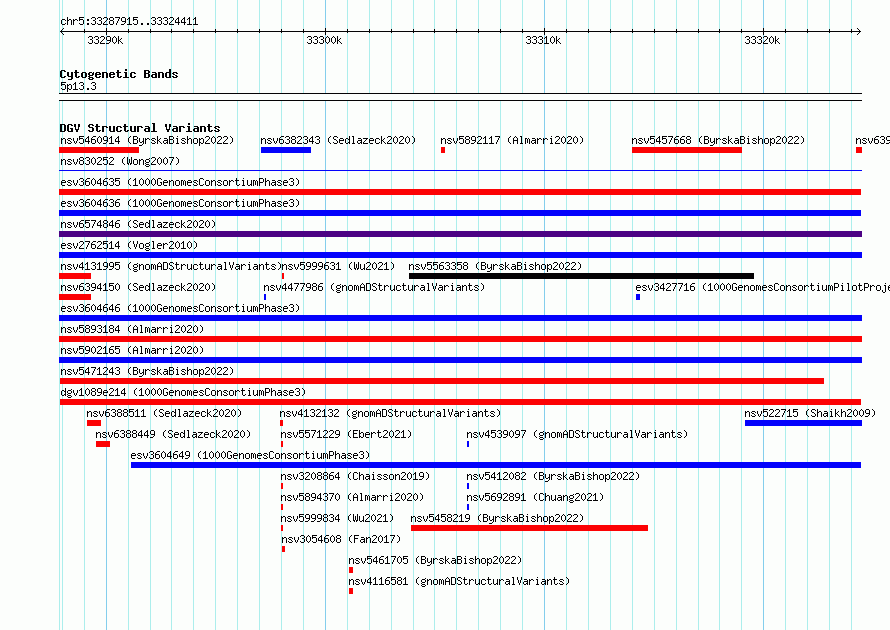 chr5:33287915..33324411

33290k 33300k 33310k 33320k

Cytogenetic Bands
5p13.3

DGV Structural Variants
nsv5460914 (ByrskaBishop2022) nsv6382343 (Sedlazeck2020) nsv5892117 (Almarri2020) nsv5457668 (ByrskaBishop2022) nsv639
nsv830252 (Wong2007)
esv3604635 (1000GenomesConsortiumPhase3)
esv3604636 (1000GenomesConsortiumPhase3)
nsv6574846 (Sedlazeck2020)
esv2762514 (Vogler2010)
nsv4131995 (gnomADStructuralVariants) nsv5999631 (Wu2021) nsv5563358 (ByrskaBishop2022)
nsv6394150 (Sedlazeck2020) nsv4477986 (gnomADStructuralVariants) esv3427716 (1000GenomesConsortiumPilotProje
esv3604646 (1000GenomesConsortiumPhase3)
nsv5893184 (Almarri2020)
nsv5902165 (Almarri2020)
nsv5471243 (ByrskaBishop2022)
dgv1089e214 (1000GenomesConsortiumPhase3)
nsv6388511 (Sedlazeck2020) nsv4132132 (gnomADStructuralVariants) nsv522715 (Shaikh2009)
nsv6388449 (Sedlazeck2020) nsv5571229 (Ebert2021) nsv4539097 (gnomADStructuralVariants)
esv3604649 (1000GenomesConsortiumPhase3)
nsv3208864 (Chaisson2019) nsv5412082 (ByrskaBishop2022)
nsv5894370 (Almarri2020) nsv5692891 (Chuang2021)
nsv5999834 (Wu2021) nsv5458219 (ByrskaBishop2022)
nsv3054608 (Fan2017)
nsv5461705 (ByrskaBishop2022)
nsv4116581 (gnomADStructuralVariants)